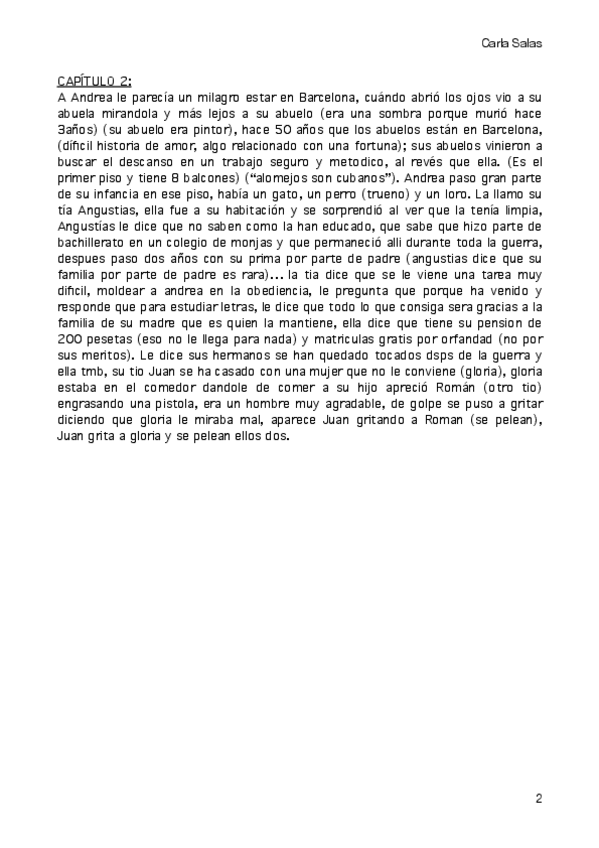 Carla Salas

CAPÍTULO 2:
A Andrea le parecía un milagro estar en Barcelona, cuándo abrió los ojos vio a su abuela mirandola y más lejos a su abuelo (era una sombra porque murió hace 3años) (su abuelo era pintor), hace 50 años que los abuelos están en Barcelona, (difícil historia de amor, algo relacionado con una fortuna); sus abuelos vinieron a buscar el descanso en un trabajo seguro y metodico, al revés que ella. (Es el primer piso y tiene 8 balcones) ("alomejos son cubanos"). Andrea paso gran parte de su infancia en ese piso, había un gato, un perro (trueno) y un loro. La llamo su tía Angustias, ella fue a su habitación y se sorprendió al ver que la tenía limpia, Angustías le dice que no saben como la han educado, que sabe que hizo parte de bachillerato en un colegio de monjas y que permaneció alli durante toda la guerra, despues paso dos años con su prima por parte de padre (angustias dice que su familia por parte de padre es rara)... la tia dice que se le viene una tarea muy dificil, moldear a andrea en la obediencia, le pregunta que porque ha venido y responde que para estudiar letras, le dice que todo lo que consiga sera gracias a la familia de su madre que es quien la mantiene, ella dice que tiene su pension de 200 pesetas (eso no le llega para nada) y matriculas gratis por orfandad (no por sus meritos). Le dice sus hermanos se han quedado tocados dsps de la guerra y ella tmb, su tio Juan se ha casado con una mujer que no le conviene (gloria), gloria estaba en el comedor dandole de comer a su hijo apreció Román (otro tio) engrasando una pistola, era un hombre muy agradable, de golpe se puso a gritar diciendo que gloria le miraba mal, aparece Juan gritando a Roman (se pelean), Juan grita a gloria y se pelean ellos dos.

2